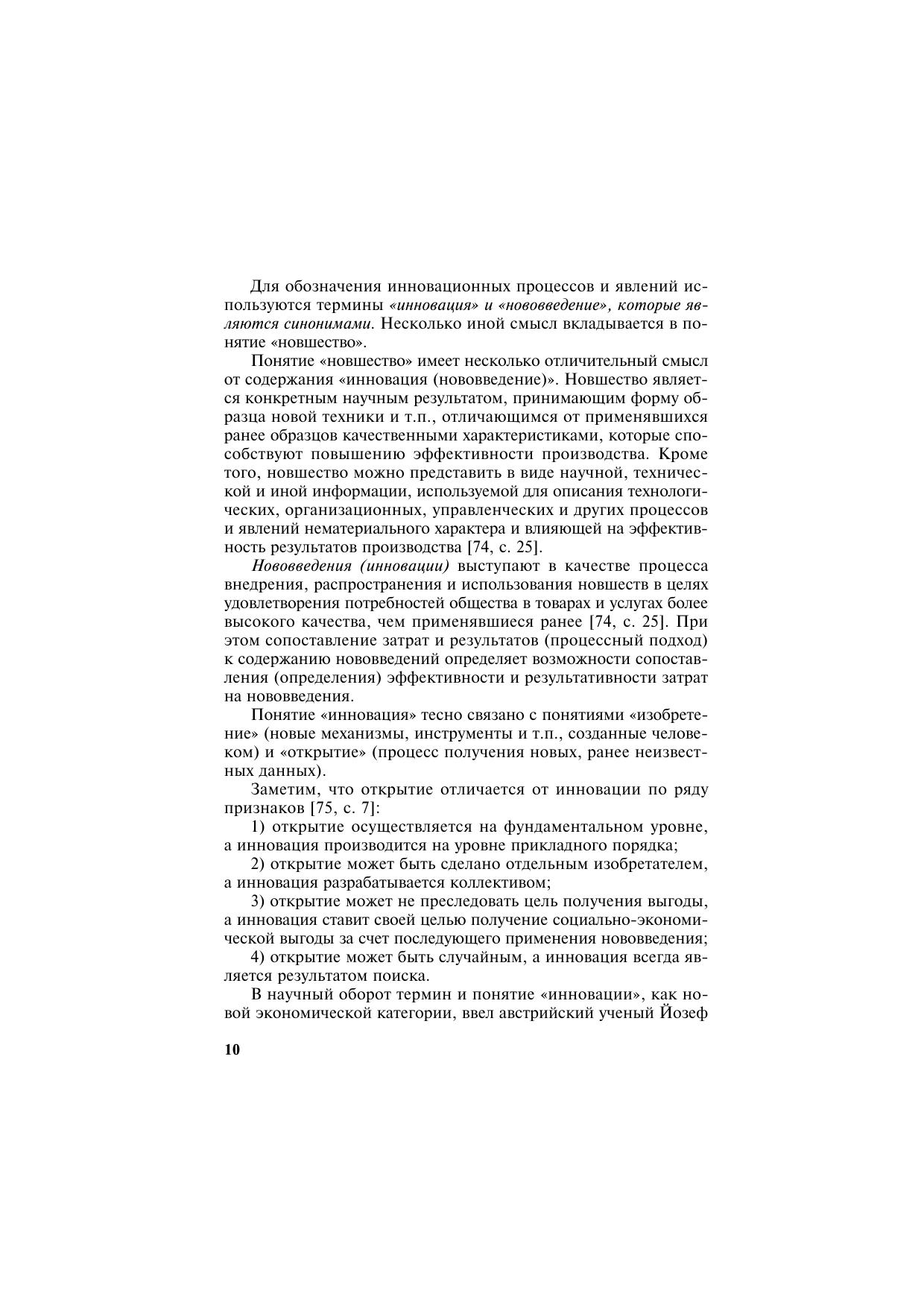 Для обозначения инновационных процессов и явлений используются термины «инновация» и «нововведение», которые являются синонимами. Несколько иной смысл вкладывается в понятие «новшество».

Понятие «новшество» имеет несколько отличительный смысл от содержания «инновация (нововведение)». Новшество является конкретным научным результатом, принимающим форму образца новой техники и т.п., отличающимся от применявшихся ранее образцов качественными характеристиками, которые способствуют повышению эффективности производства. Кроме того, новшество можно представить в виде научной, технической и иной информации, используемой для описания технологических, организационных, управленческих и других процессов и явлений нематериального характера и влияющей на эффективность результатов производства [74, с. 25].

Нововведения (инновации) выступают в качестве процесса внедрения, распространения и использования новшеств в целях удовлетворения потребностей общества в товарах и услугах более высокого качества, чем применявшиеся ранее [74, с. 25]. При этом сопоставление затрат и результатов (процессный подход) к содержанию нововведений определяет возможности сопоставления (определения) эффективности и результативности затрат на нововведения.

Понятие «инновация» тесно связано с понятиями «изобретение» (новые механизмы, инструменты и т.п., созданные человеком) и «открытие» (процесс получения новых, ранее неизвестных данных).

Заметим, что открытие отличается от инновации по ряду признаков [75, с. 7]:

1) открытие осуществляется на фундаментальном уровне, а инновация производится на уровне прикладного порядка;

2) открытие может быть сделано отдельным изобретателем, а инновация разрабатывается коллективом;

3) открытие может не преследовать цель получения выгоды, а инновация ставит своей целью получение социально-экономической выгоды за счет последующего применения нововведения;

4) открытие может быть случайным, а инновация всегда является результатом поиска.

В научный оборот термин и понятие «инновации», как новой экономической категории, ввел австрийский ученый Йозеф

10